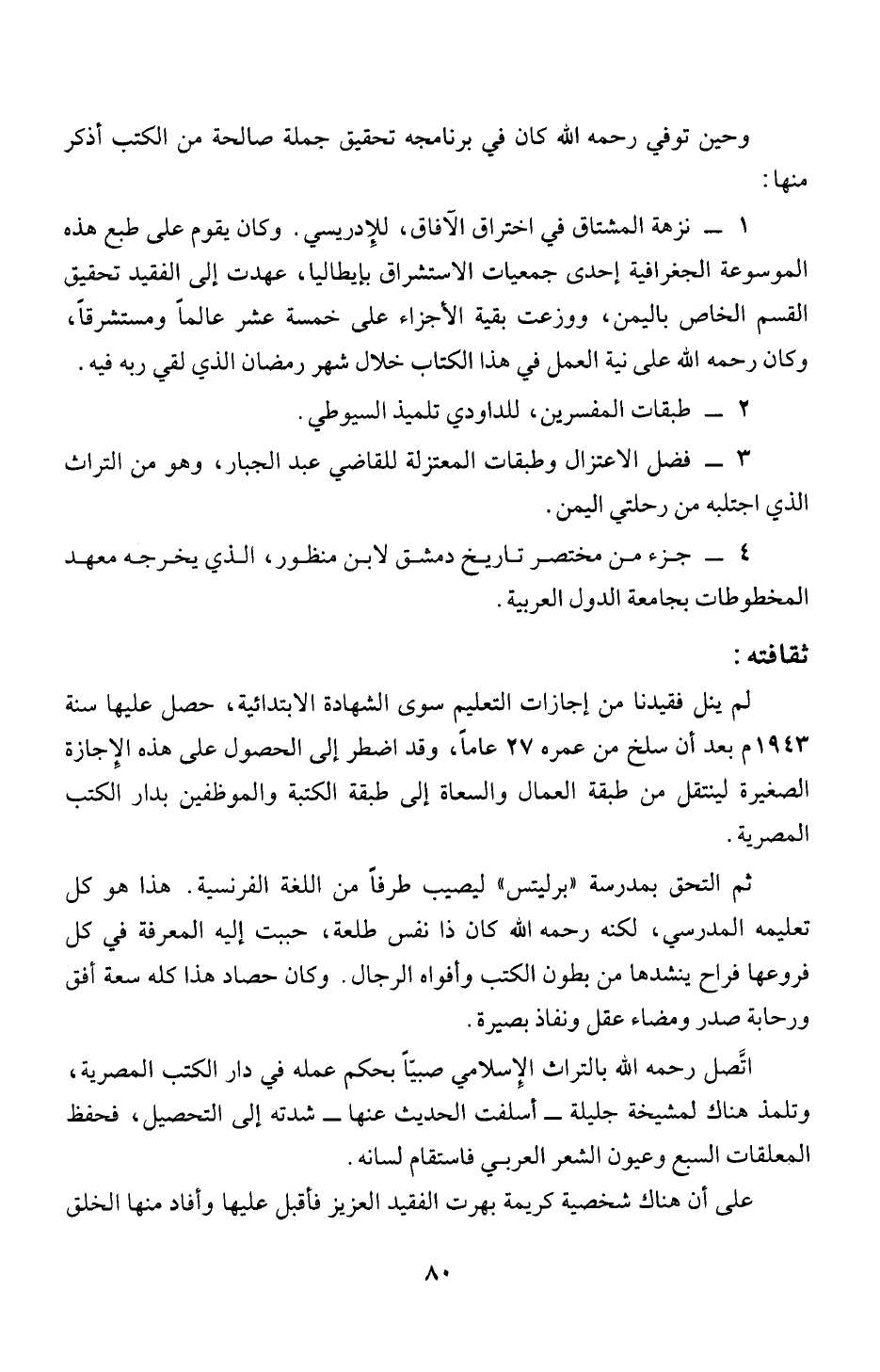 وحين توفي رحمه الله كان في برنامجه تحقيق جملة صالحة من الكتب أذكر منها:

١ ــ نزهة المشتاق في اختراق الآفاق، للإدريسي. وكان يقوم على طبع هذه الموسوعة الجغرافية إحدى جمعيات الاستشراق بإيطاليا، عهدت إلى الفقيد تحقيق القسم الخاص باليمن، ووزعت بقية الأجزاء على خمسة عشر عالماً ومستشرقاً، وكان رحمه الله على نية العمل في هذا الكتاب خلال شهر رمضان الذي لقي ربه فيه.

٢ ــ طبقات المفسرين، للداودي تلميذ السيوطي.

٣ ــ فضل الاعتزال وطبقات المعتزلة للقاضي عبد الجبار، وهو من التراث الذي اجتلبه من رحلتي اليمن.

٤ ــ جزء من مختصر تاريخ دمشق لابن منظور، الذي يخرجه معهد المخطوطات بجامعة الدول العربية.

ثقافته:

لم ينل فقيدنا من إجازات التعليم سوى الشهادة الابتدائية، حصل عليها سنة ١٩٤٣م بعد أن سلخ من عمره ٢٧ عاماً، وقد اضطر إلى الحصول على هذه الإجازة الصغيرة لينتقل من طبقة العمال والسعاة إلى طبقة الكتبة والموظفين بدار الكتب المصرية.

ثم التحق بمدرسة «برليتس» ليصيب طرفاً من اللغة الفرنسية. هذا هو كل تعليمه المدرسي، لكنه رحمه الله كان ذا نفس طلعة، حببت إليه المعرفة في كل فروعها فراح ينشدها من بطون الكتب وأفواه الرجال. وكان حصاد هذا كله سعة أفق ورحابة صدر ومضاء عقل ونفاذ بصيرة.

اتَّصل رحمه الله بالتراث الإسلامي صبيّاً بحكم عمله في دار الكتب المصرية، وتلمذ هناك لمشيخة جليلة ــ أسلفت الحديث عنها ــ شدته إلى التحصيل، فحفظ المعلقات السبع وعيون الشعر العربي فاستقام لسانه.

على أن هناك شخصية كريمة بهرت الفقيد العزيز فأقبل عليها وأفاد منها الخلق

٨٠